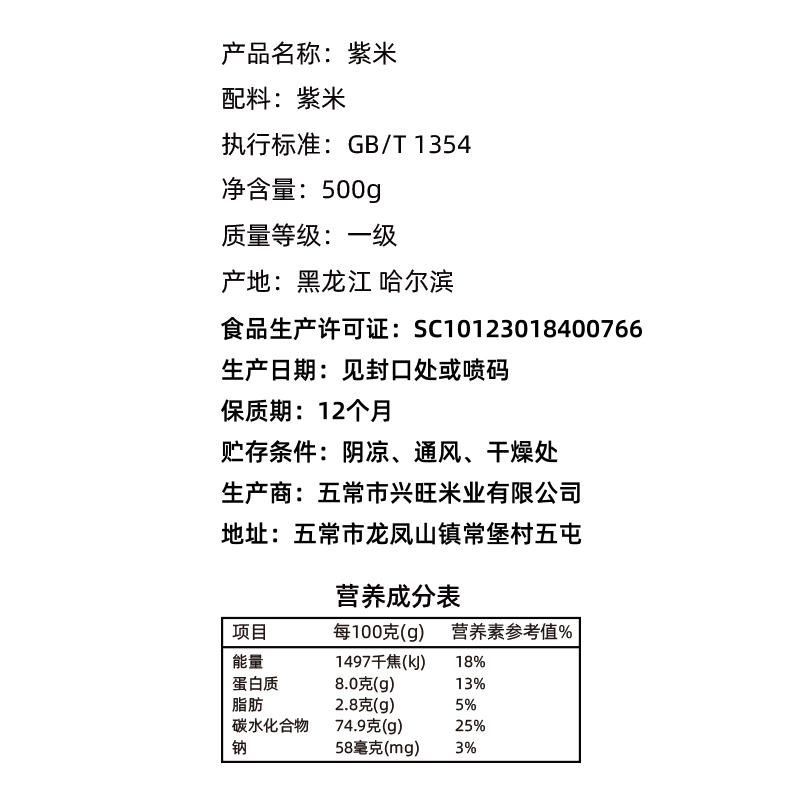 产品名称：紫米

配料：紫米

执行标准：GB/T 1354

净含量：500g

质量等级：一级

产地：黑龙江 哈尔滨

食品生产许可证：SC10123018400766

生产日期：见封口处或喷码

保质期：12个月

贮存条件：阴凉、通风、干燥处

生产商：五常市兴旺米业有限公司

地址：五常市龙凤山镇常堡村五屯

营养成分表

| 项目 | 每100克(g) | 营养素参考值% |
|---|---|---|
| 能量 | 1497千焦(kJ) | 18% |
| 蛋白质 | 8.0克(g) | 13% |
| 脂肪 | 2.8克(g) | 5% |
| 碳水化合物 | 74.9克(g) | 25% |
| 钠 | 58毫克(mg) | 3% |